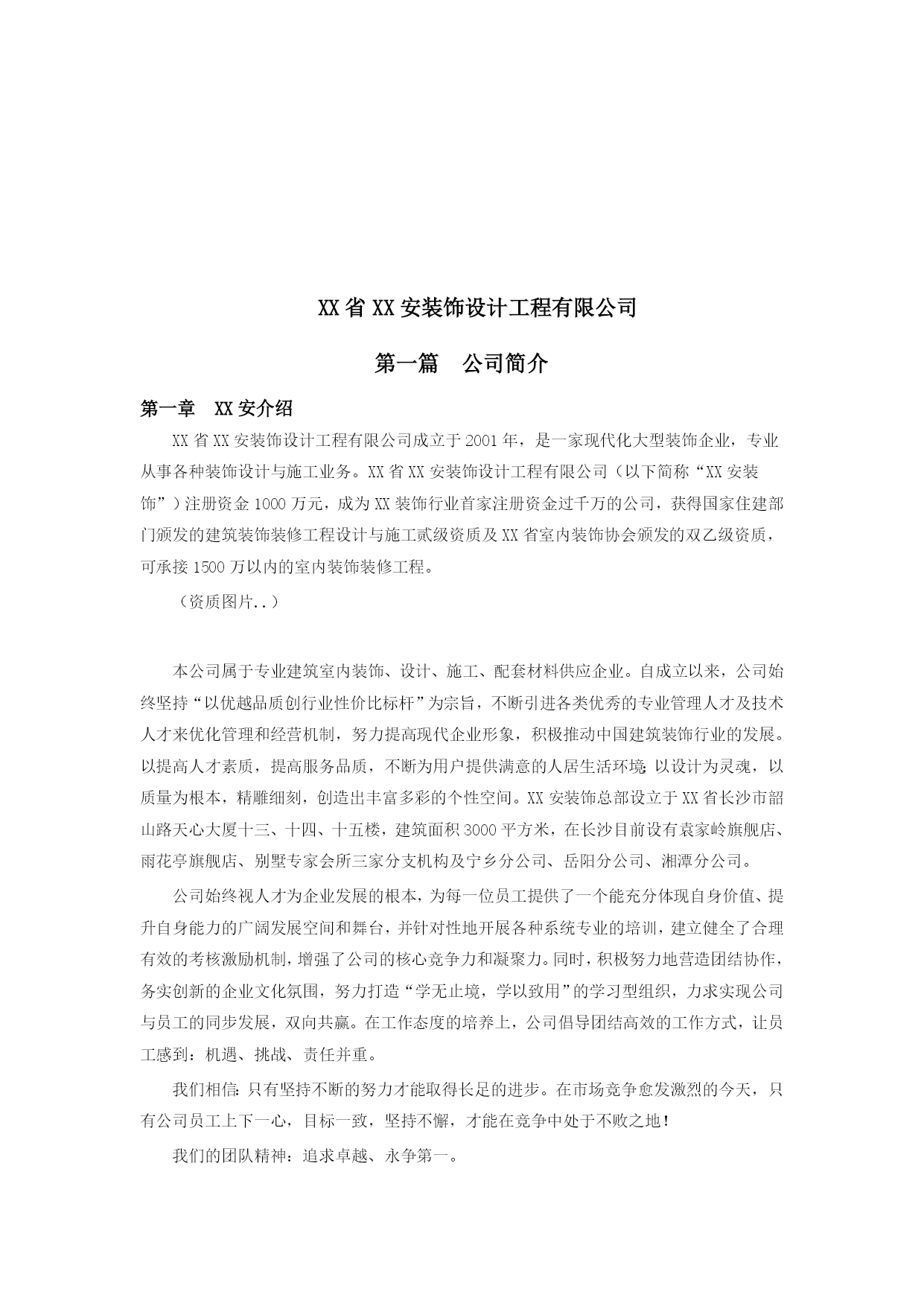 XX省XX安装饰设计工程有限公司

第一篇　公司简介

第一章　XX安介绍

XX省XX安装饰设计工程有限公司成立于2001年，是一家现代化大型装饰企业，专业从事各种装饰设计与施工业务。XX省XX安装饰设计工程有限公司（以下简称“XX安装饰”）注册资金1000万元，成为XX装饰行业首家注册资金过千万的公司，获得国家住建部门颁发的建筑装饰装修工程设计与施工贰级资质及XX省室内装饰协会颁发的双乙级资质，可承接1500万以内的室内装饰装修工程。

（资质图片..）

本公司属于专业建筑室内装饰、设计、施工、配套材料供应企业。自成立以来，公司始终坚持“以优越品质创行业性价比标杆”为宗旨，不断引进各类优秀的专业管理人才及技术人才来优化管理和经营机制，努力提高现代企业形象，积极推动中国建筑装饰行业的发展。以提高人才素质，提高服务品质，不断为用户提供满意的人居生活环境;以设计为灵魂，以质量为根本，精雕细刻，创造出丰富多彩的个性空间。XX安装饰总部设立于XX省长沙市韶山路天心大厦十三、十四、十五楼，建筑面积3000平方米，在长沙目前设有袁家岭旗舰店、雨花亭旗舰店、别墅专家会所三家分支机构及宁乡分公司、岳阳分公司、湘潭分公司。

公司始终视人才为企业发展的根本，为每一位员工提供了一个能充分体现自身价值、提升自身能力的广阔发展空间和舞台，并针对性地开展各种系统专业的培训，建立健全了合理有效的考核激励机制，增强了公司的核心竞争力和凝聚力。同时，积极努力地营造团结协作，务实创新的企业文化氛围，努力打造“学无止境，学以致用”的学习型组织，力求实现公司与员工的同步发展，双向共赢。在工作态度的培养上，公司倡导团结高效的工作方式，让员工感到：机遇、挑战、责任并重。

我们相信:只有坚持不断的努力才能取得长足的进步。在市场竞争愈发激烈的今天，只有公司员工上下一心，目标一致，坚持不懈，才能在竞争中处于不败之地!

我们的团队精神：追求卓越、永争第一。